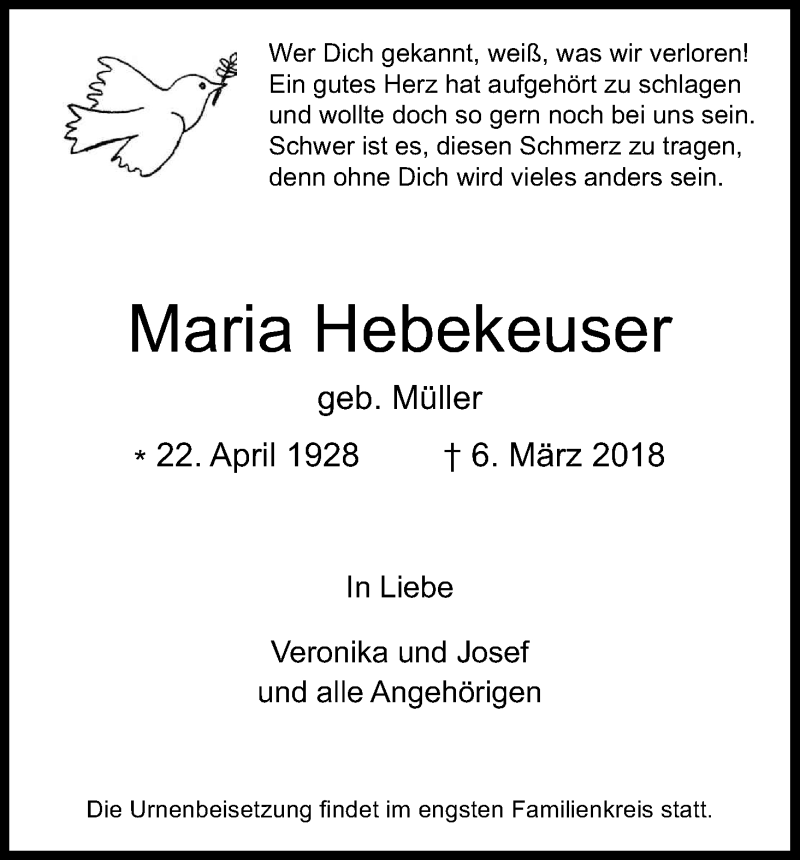 Wer Dich gekannt, weiß, was wir verloren!
Ein gutes Herz hat aufgehört zu schlagen
und wollte doch so gern noch bei uns sein.
Schwer ist es, diesen Schmerz zu tragen,
denn ohne Dich wird vieles anders sein.

Maria Hebekeuser

geb. Müller

* 22. April 1928 † 6. März 2018

In Liebe

Veronika und Josef
und alle Angehörigen

Die Urnenbeisetzung findet im engsten Familienkreis statt.